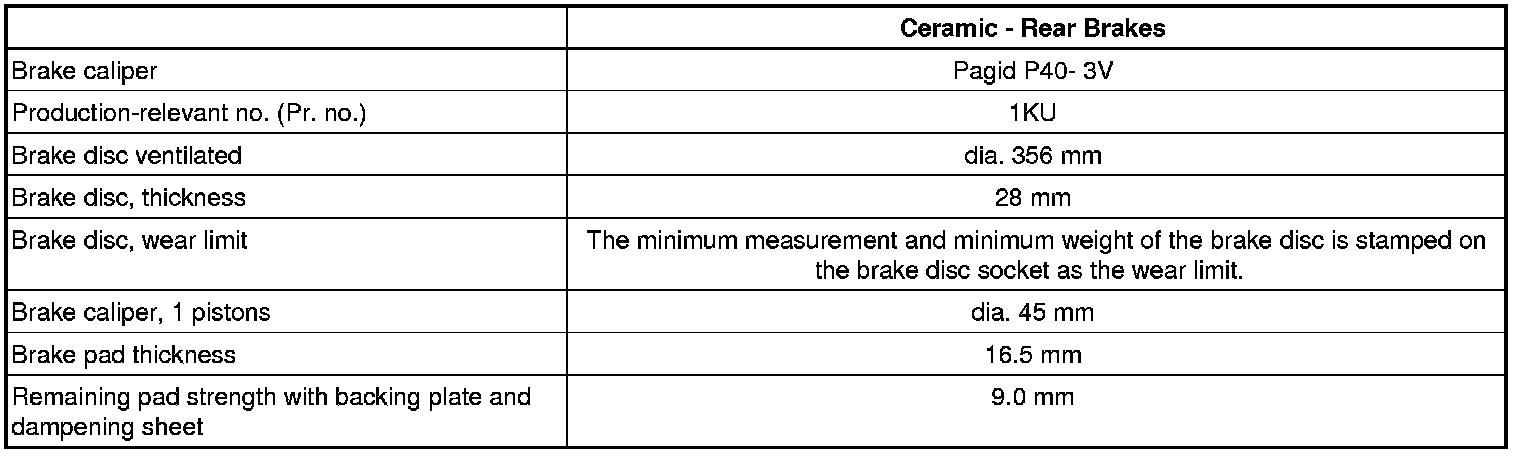 |  | Ceramic - Rear Brakes |
|---|---|
| Brake caliper | Pagid P40- 3V |
| Production-relevant no. (Pr. no.) | 1KU |
| Brake disc ventilated | dia. 356 mm |
| Brake disc, thickness | 28 mm |
| Brake disc, wear limit | The minimum measurement and minimum weight of the brake disc is stamped on the brake disc socket as the wear limit. |
| Brake caliper, 1 pistons | dia. 45 mm |
| Brake pad thickness | 16.5 mm |
| Remaining pad strength with backing plate and dampening sheet | 9.0 mm |